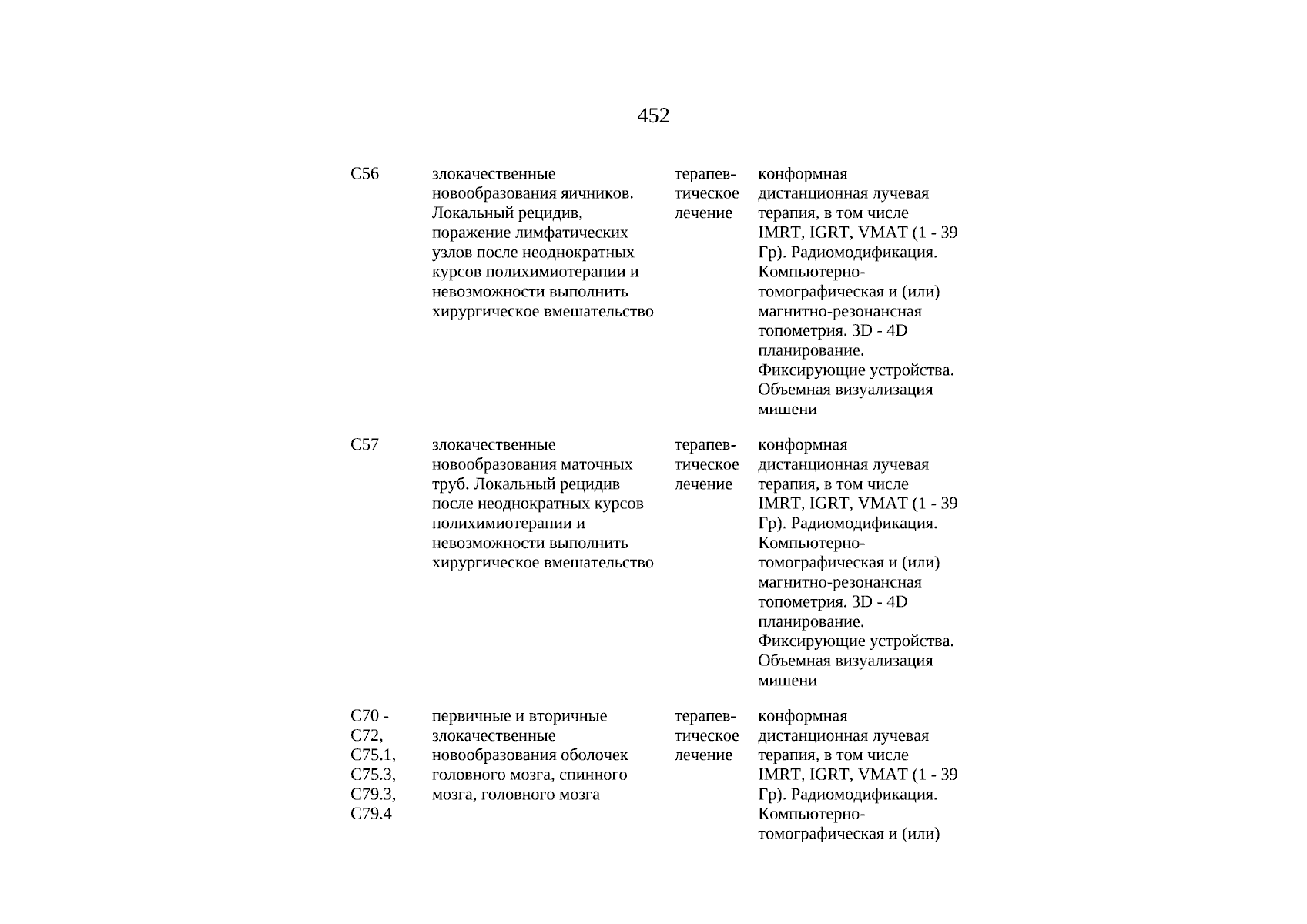 452

| | | | |
|---|---|---|---|
| C56 | злокачественные новообразования яичников. Локальный рецидив, поражение лимфатических узлов после неоднократных курсов полихимиотерапии и невозможности выполнить хирургическое вмешательство | терапевтическое лечение | конформная дистанционная лучевая терапия, в том числе IMRT, IGRT, VMAT (1 - 39 Гр). Радиомодификация. Компьютерно-томографическая и (или) магнитно-резонансная топометрия. 3D - 4D планирование. Фиксирующие устройства. Объемная визуализация мишени |
| C57 | злокачественные новообразования маточных труб. Локальный рецидив после неоднократных курсов полихимиотерапии и невозможности выполнить хирургическое вмешательство | терапевтическое лечение | конформная дистанционная лучевая терапия, в том числе IMRT, IGRT, VMAT (1 - 39 Гр). Радиомодификация. Компьютерно-томографическая и (или) магнитно-резонансная топометрия. 3D - 4D планирование. Фиксирующие устройства. Объемная визуализация мишени |
| C70 - C72, C75.1, C75.3, C79.3, C79.4 | первичные и вторичные злокачественные новообразования оболочек головного мозга, спинного мозга, головного мозга | терапевтическое лечение | конформная дистанционная лучевая терапия, в том числе IMRT, IGRT, VMAT (1 - 39 Гр). Радиомодификация. Компьютерно-томографическая и (или) |